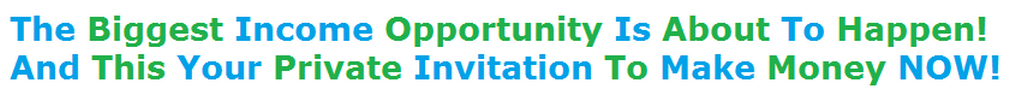 The Biggest Income Opportunity Is About To Happen!
And This Your Private Invitation To Make Money NOW!